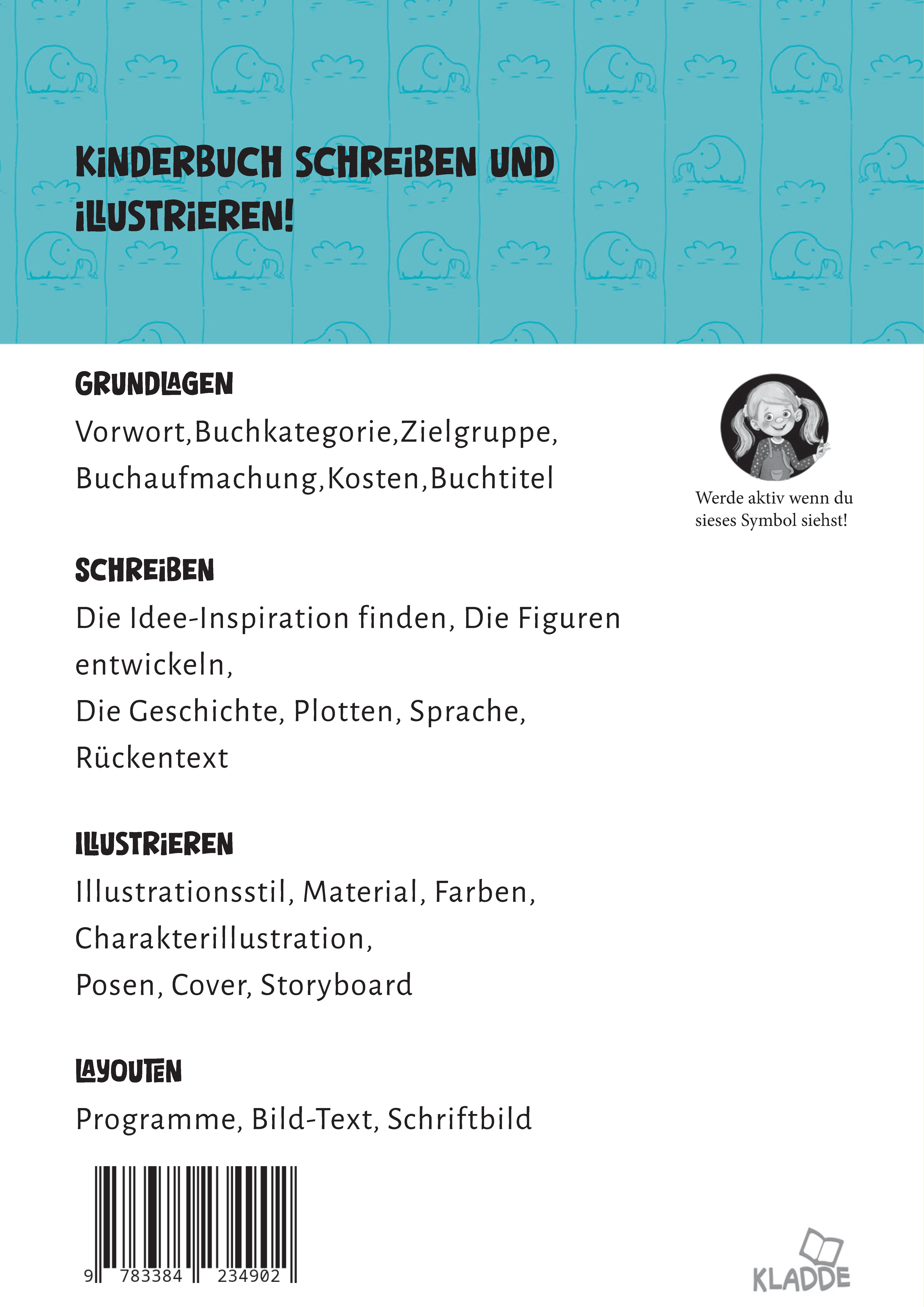 KINDERBUCH SCHREIBEN UND ILLUSTRIEREN!

GRUNDLAGEN

Vorwort,Buchkategorie,Zielgruppe, Buchaufmachung,Kosten,Buchtitel

Werde aktiv wenn du sieses Symbol siehst!

SCHREIBEN

Die Idee-Inspiration finden, Die Figuren entwickeln,
Die Geschichte, Plotten, Sprache, Rückentext

ILLUSTRIEREN

Illustrationsstil, Material, Farben, Charakterillustration,
Posen, Cover, Storyboard

LAYOUTEN

Programme, Bild-Text, Schriftbild

9 783384 234902

KLADDE